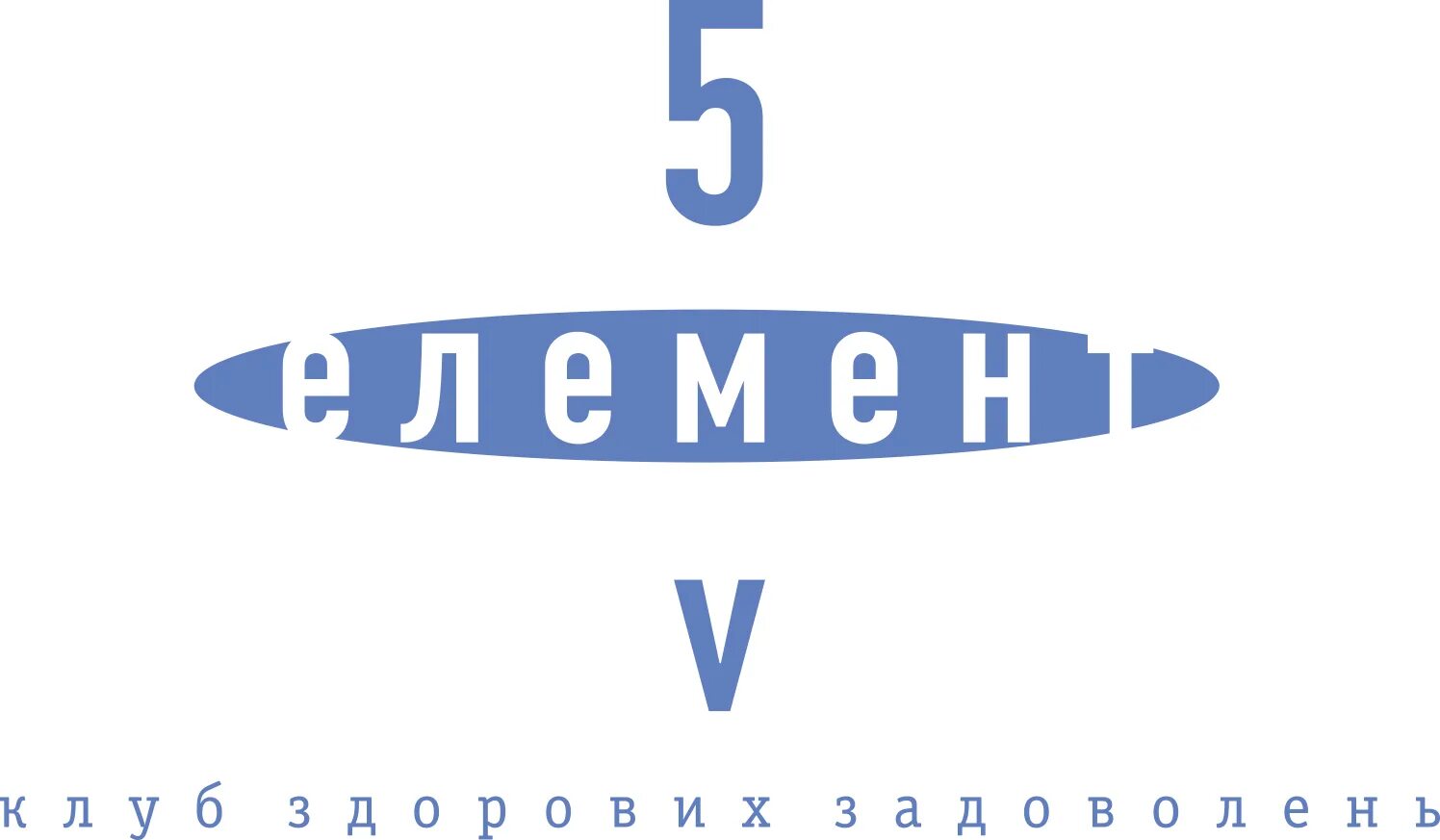 5
елемент
V
клуб здорових задоволень